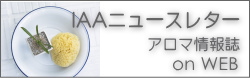 IAAニュースレター
アロマ情報誌
on WEB